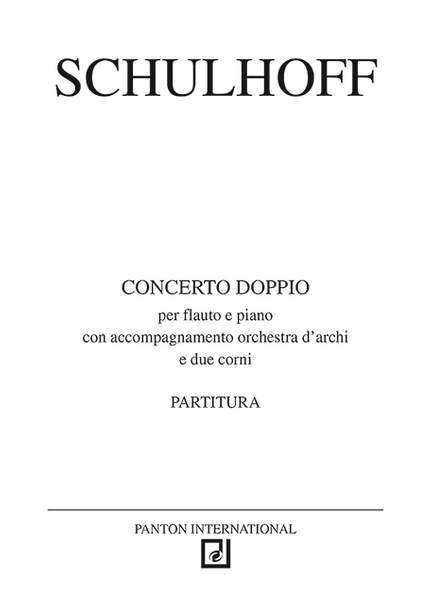 SCHULHOFF

CONCERTO DOPPIO
per flauto e piano
con accompagnamento orchestra d'archi
e due corni

PARTITURA

PANTON INTERNATIONAL